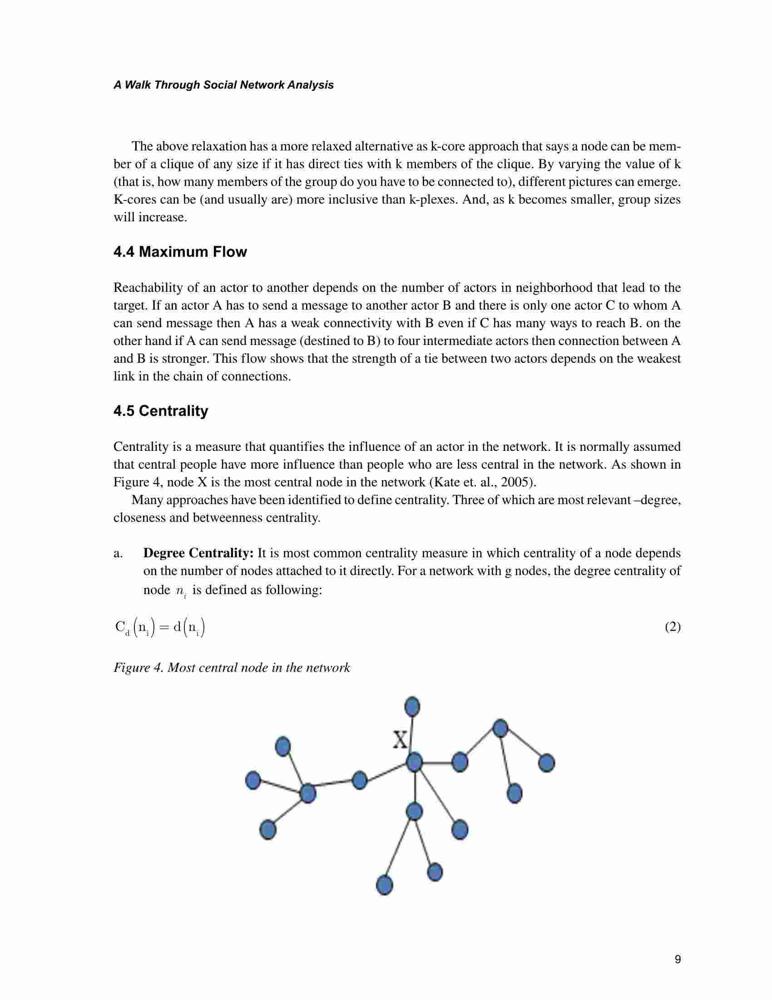 A Walk Through Social Network Analysis

The above relaxation has a more relaxed alternative as k-core approach that says a node can be member of a clique of any size if it has direct ties with k members of the clique. By varying the value of k (that is, how many members of the group do you have to be connected to), different pictures can emerge. K-cores can be (and usually are) more inclusive than k-plexes. And, as k becomes smaller, group sizes will increase.

4.4 Maximum Flow

Reachability of an actor to another depends on the number of actors in neighborhood that lead to the target. If an actor A has to send a message to another actor B and there is only one actor C to whom A can send message then A has a weak connectivity with B even if C has many ways to reach B. on the other hand if A can send message (destined to B) to four intermediate actors then connection between A and B is stronger. This flow shows that the strength of a tie between two actors depends on the weakest link in the chain of connections.

4.5 Centrality

Centrality is a measure that quantifies the influence of an actor in the network. It is normally assumed that central people have more influence than people who are less central in the network. As shown in Figure 4, node X is the most central node in the network (Kate et. al., 2005).

Many approaches have been identified to define centrality. Three of which are most relevant –degree, closeness and betweenness centrality.

a. Degree Centrality: It is most common centrality measure in which centrality of a node depends on the number of nodes attached to it directly. For a network with g nodes, the degree centrality of node $n_i$ is defined as following:

$C_d(n_i) = d(n_i)$ (2)

Figure 4. Most central node in the network

X

9